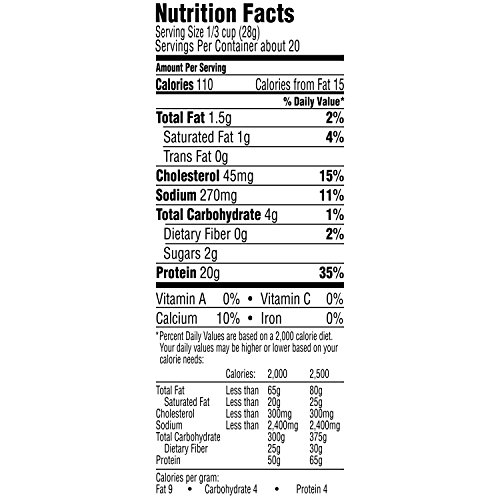 Nutrition Facts
Serving Size 1/3 cup (28g)
Servings Per Container about 20

Amount Per Serving
Calories 110 Calories from Fat 15
% Daily Value*
Total Fat 1.5g 2%
Saturated Fat 1g 4%
Trans Fat 0g
Cholesterol 45mg 15%
Sodium 270mg 11%
Total Carbohydrate 4g 1%
Dietary Fiber 0g 2%
Sugars 2g
Protein 20g 35%

Vitamin A 0% • Vitamin C 0%
Calcium 10% • Iron 0%

*Percent Daily Values are based on a 2,000 calorie diet. Your daily values may be higher or lower based on your calorie needs:

|  | Calories: | 2,000 | 2,500 |
|---|---|---|---|
| Total Fat | Less than | 65g | 80g |
| Saturated Fat | Less than | 20g | 25g |
| Cholesterol | Less than | 300mg | 300mg |
| Sodium | Less than | 2,400mg | 2,400mg |
| Total Carbohydrate |  | 300g | 375g |
| Dietary Fiber |  | 25g | 30g |
| Protein |  | 50g | 65g |

Calories per gram:
Fat 9 • Carbohydrate 4 • Protein 4